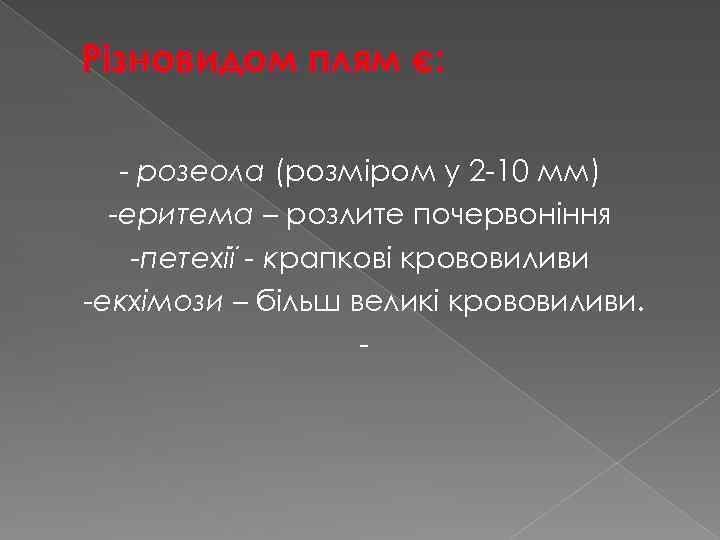 Різновидом плям є:

- розеола (розміром у 2-10 мм)
-еритема – розлите почервоніння
-петехії - крапкові крововиливи
-екхімози – більш великі крововиливи.
-